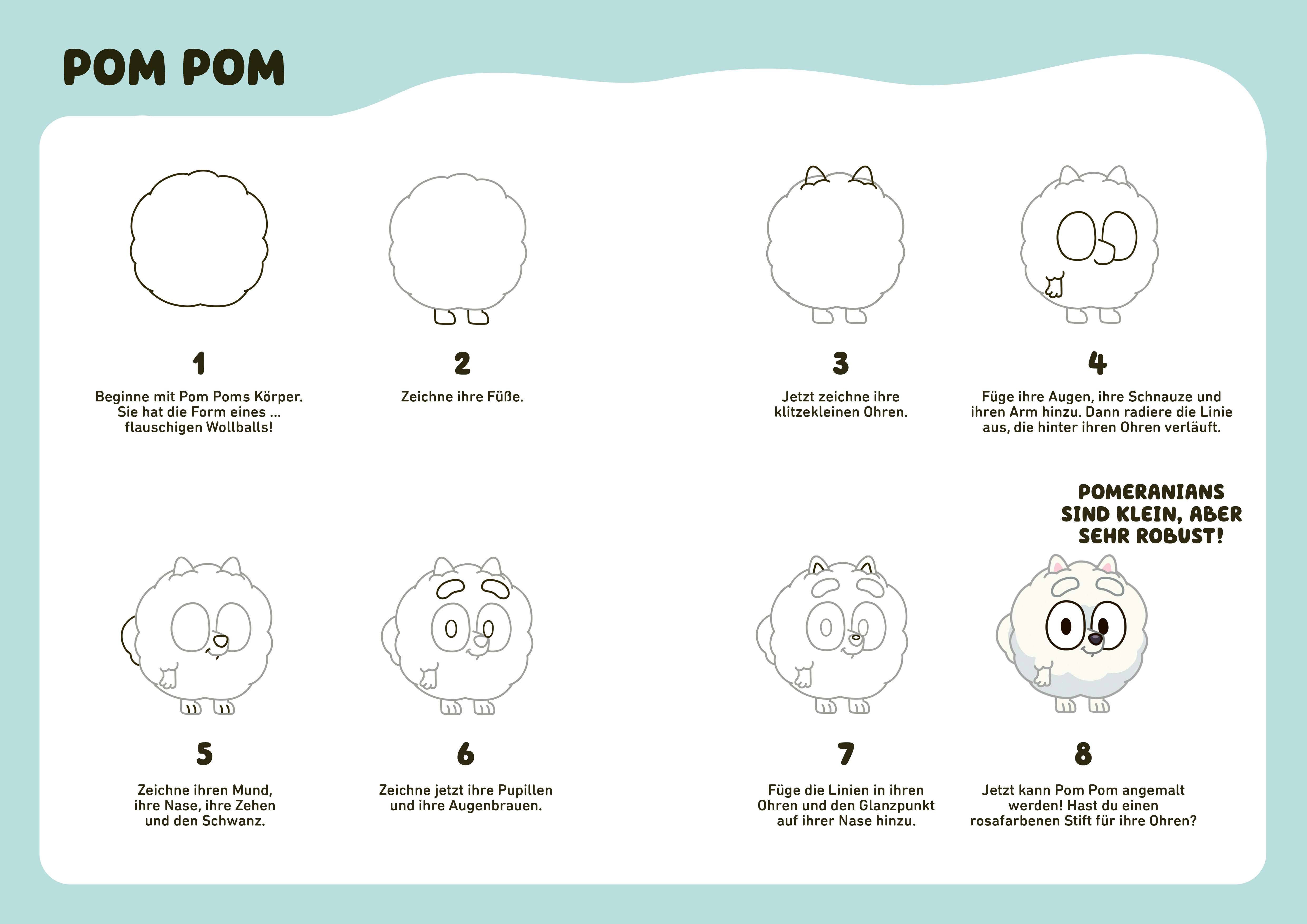 POM POM

1

Beginne mit Pom Poms Körper. Sie hat die Form eines ... flauschigen Wollballs!

2

Zeichne ihre Füße.

3

Jetzt zeichne ihre klitzekleinen Ohren.

4

Füge ihre Augen, ihre Schnauze und ihren Arm hinzu. Dann radiere die Linie aus, die hinter ihren Ohren verläuft.

POMERANIANS SIND KLEIN, ABER SEHR ROBUST!

5

Zeichne ihren Mund, ihre Nase, ihre Zehen und den Schwanz.

6

Zeichne jetzt ihre Pupillen und ihre Augenbrauen.

7

Füge die Linien in ihren Ohren und den Glanzpunkt auf ihrer Nase hinzu.

8

Jetzt kann Pom Pom angemalt werden! Hast du einen rosafarbenen Stift für ihre Ohren?